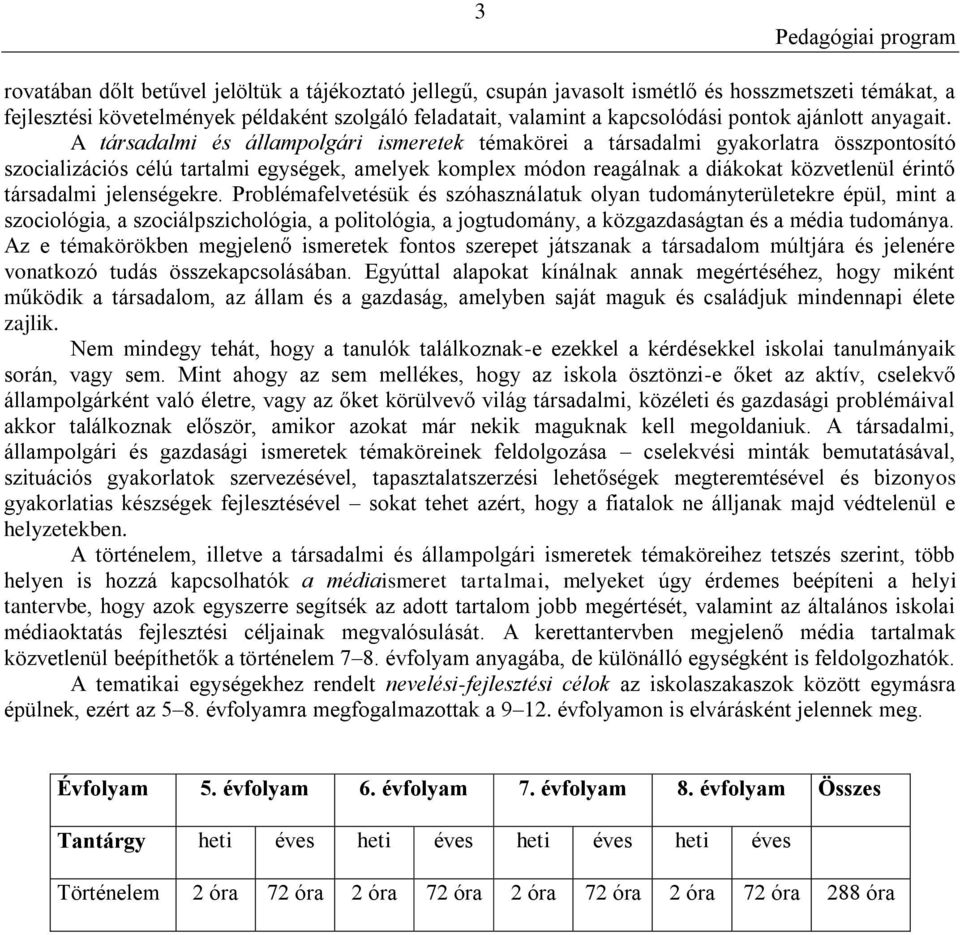 3

Pedagógiai program

rovatában dőlt betűvel jelöltük a tájékoztató jellegű, csupán javasolt ismétlő és hosszmetszeti témákat, a fejlesztési követelmények példaként szolgáló feladatait, valamint a kapcsolódási pontok ajánlott anyagait.

A társadalmi és állampolgári ismeretek témakörei a társadalmi gyakorlatra összpontosító szocializációs célú tartalmi egységek, amelyek komplex módon reagálnak a diákokat közvetlenül érintő társadalmi jelenségekre. Problémafelvetésük és szóhasználatuk olyan tudományterületekre épül, mint a szociológia, a szociálpszichológia, a politológia, a jogtudomány, a közgazdaságtan és a média tudománya. Az e témakörökben megjelenő ismeretek fontos szerepet játszanak a társadalom múltjára és jelenére vonatkozó tudás összekapcsolásában. Egyúttal alapokat kínálnak annak megértéséhez, hogy miként működik a társadalom, az állam és a gazdaság, amelyben saját maguk és családjuk mindennapi élete zajlik.

Nem mindegy tehát, hogy a tanulók találkoznak-e ezekkel a kérdésekkel iskolai tanulmányaik során, vagy sem. Mint ahogy az sem mellékes, hogy az iskola ösztönzi-e őket az aktív, cselekvő állampolgárként való életre, vagy az őket körülvevő világ társadalmi, közéleti és gazdasági problémáival akkor találkoznak először, amikor azokat már nekik maguknak kell megoldaniuk. A társadalmi, állampolgári és gazdasági ismeretek témaköreinek feldolgozása – cselekvési minták bemutatásával, szituációs gyakorlatok szervezésével, tapasztalatszerzési lehetőségek megteremtésével és bizonyos gyakorlatias készségek fejlesztésével – sokat tehet azért, hogy a fiatalok ne álljanak majd védtelenül e helyzetekben.

A történelem, illetve a társadalmi és állampolgári ismeretek témaköreihez tetszés szerint, több helyen is hozzá kapcsolhatók a médiaismeret tartalmai, melyeket úgy érdemes beépíteni a helyi tantervbe, hogy azok egyszerre segítsék az adott tartalom jobb megértését, valamint az általános iskolai médiaoktatás fejlesztési céljainak megvalósulását. A kerettantervben megjelenő média tartalmak közvetlenül beépíthetők a történelem 7–8. évfolyam anyagába, de különálló egységként is feldolgozhatók.

A tematikai egységekhez rendelt nevelési-fejlesztési célok az iskolaszakaszok között egymásra épülnek, ezért az 5–8. évfolyamra megfogalmazottak a 9–12. évfolyamon is elvárásként jelennek meg.

| Évfolyam | 5. évfolyam | | 6. évfolyam | | 7. évfolyam | | 8. évfolyam | | Összes |
|---|---|---|---|---|---|---|---|---|---|
| Tantárgy | heti | éves | heti | éves | heti | éves | heti | éves | |
| Történelem | 2 óra | 72 óra | 2 óra | 72 óra | 2 óra | 72 óra | 2 óra | 72 óra | 288 óra |